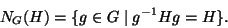 $N_G(H) = \{g \in G \mid g^{-1}Hg = H\}.$